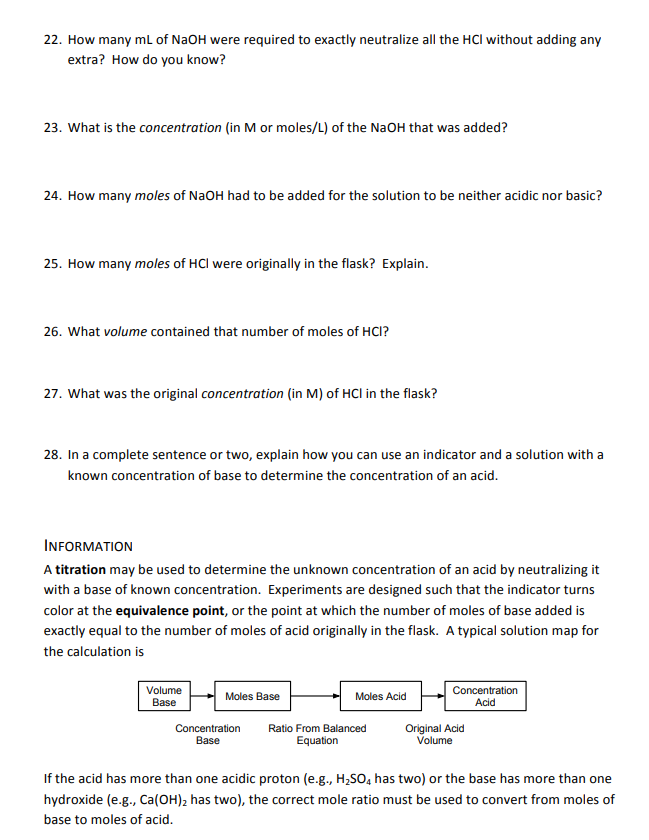 22. How many mL of NaOH were required to exactly neutralize all the HCl without adding any extra? How do you know?

23. What is the concentration (in M or moles/L) of the NaOH that was added?

24. How many moles of NaOH had to be added for the solution to be neither acidic nor basic?

25. How many moles of HCl were originally in the flask? Explain.

26. What volume contained that number of moles of HCl?

27. What was the original concentration (in M) of HCl in the flask?

28. In a complete sentence or two, explain how you can use an indicator and a solution with a known concentration of base to determine the concentration of an acid.

INFORMATION
A titration may be used to determine the unknown concentration of an acid by neutralizing it with a base of known concentration. Experiments are designed such that the indicator turns color at the equivalence point, or the point at which the number of moles of base added is exactly equal to the number of moles of acid originally in the flask. A typical solution map for the calculation is

Volume Base
Moles Base
Moles Acid
Concentration Acid
Concentration Base
Ratio From Balanced Equation
Original Acid Volume

If the acid has more than one acidic proton (e.g., $H_2SO_4$ has two) or the base has more than one hydroxide (e.g., $Ca(OH)_2$ has two), the correct mole ratio must be used to convert from moles of base to moles of acid.